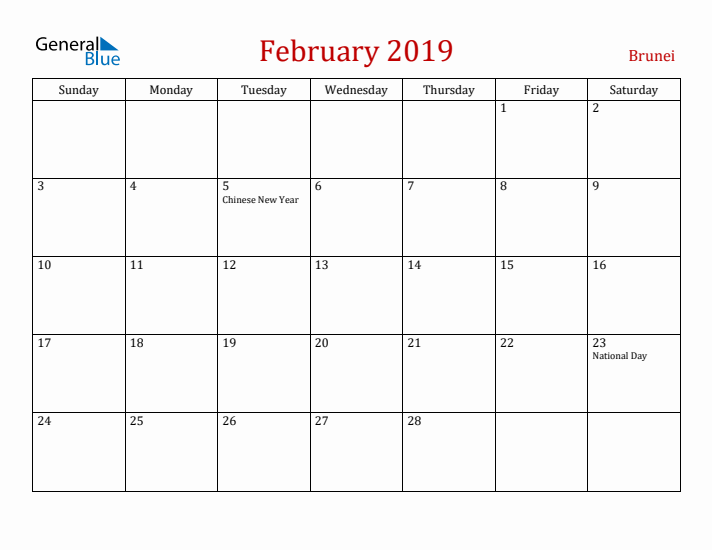 General Blue

February 2019

Brunei

| Sunday | Monday | Tuesday | Wednesday | Thursday | Friday | Saturday |
|---|---|---|---|---|---|---|
| | | | | | 1 | 2 |
| 3 | 4 | 5 Chinese New Year | 6 | 7 | 8 | 9 |
| 10 | 11 | 12 | 13 | 14 | 15 | 16 |
| 17 | 18 | 19 | 20 | 21 | 22 | 23 National Day |
| 24 | 25 | 26 | 27 | 28 | | |